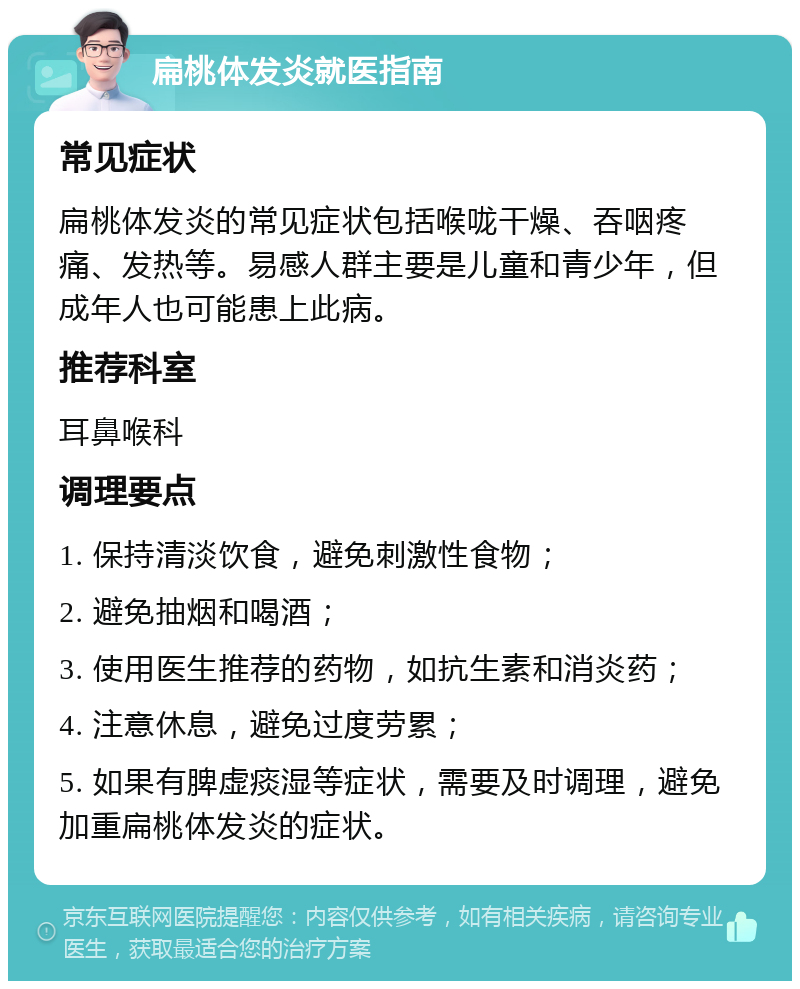 扁桃体发炎就医指南

常见症状

扁桃体发炎的常见症状包括喉咙干燥、吞咽疼痛、发热等。易感人群主要是儿童和青少年，但成年人也可能患上此病。

推荐科室

耳鼻喉科

调理要点

1. 保持清淡饮食，避免刺激性食物；

2. 避免抽烟和喝酒；

3. 使用医生推荐的药物，如抗生素和消炎药；

4. 注意休息，避免过度劳累；

5. 如果有脾虚痰湿等症状，需要及时调理，避免加重扁桃体发炎的症状。

京东互联网医院提醒您：内容仅供参考，如有相关疾病，请咨询专业医生，获取最适合您的治疗方案